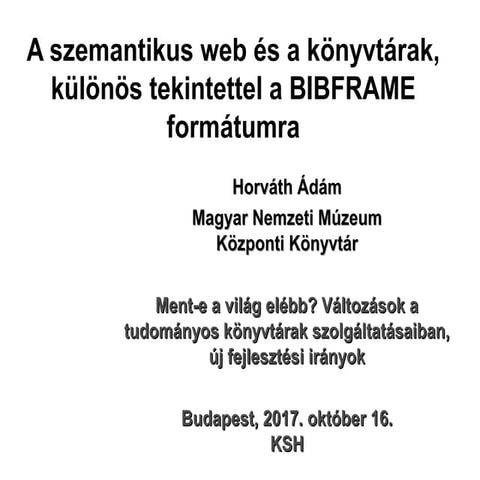 A szemantikus web és a könyvtárak, különös tekintettel a BIBFRAME formátumra

Horváth Ádám

Magyar Nemzeti Múzeum
Központi Könyvtár

Ment-e a világ elébb? Változások a tudományos könyvtárak szolgáltatásaiban, új fejlesztési irányok

Budapest, 2017. október 16.
KSH